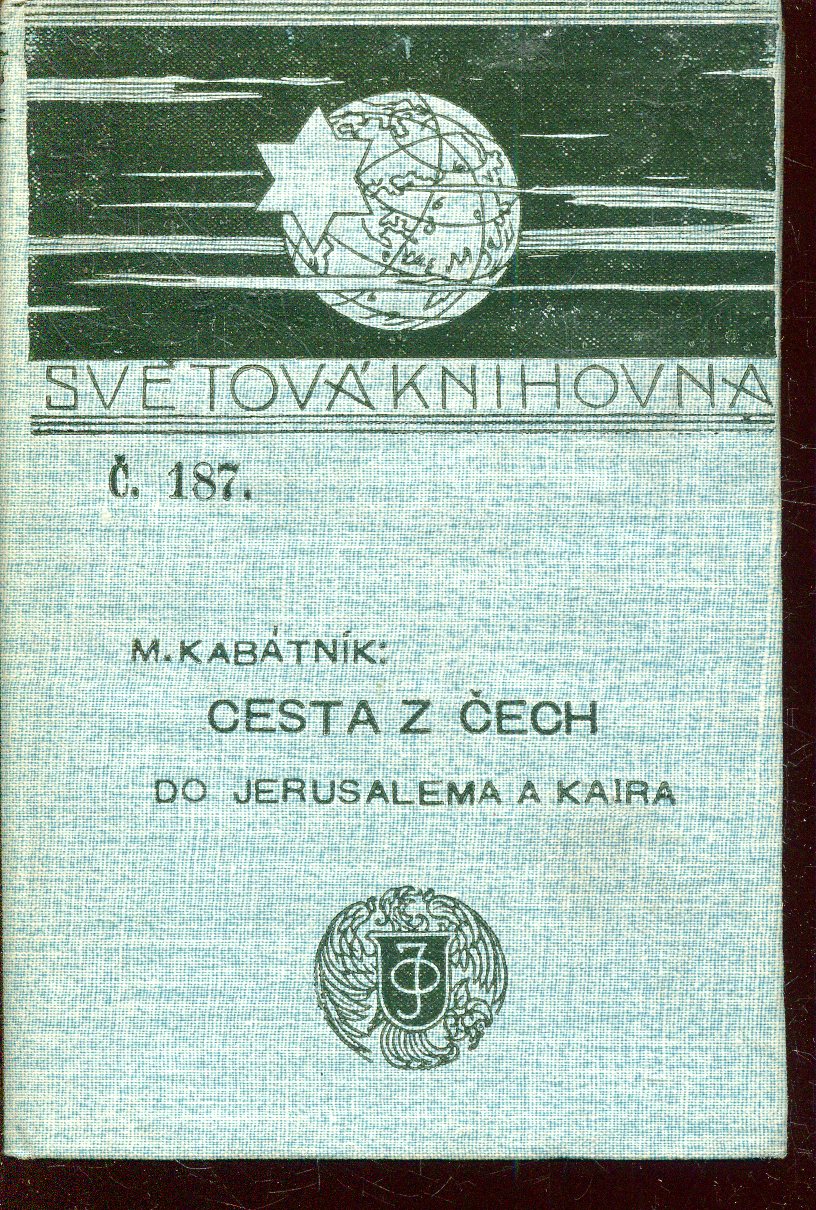 SVĚTOVÁ KNIHOVNA

Č. 187.

M. KABÁTNÍK:
CESTA Z ČECH
DO JERUSALEMA A KAIRA